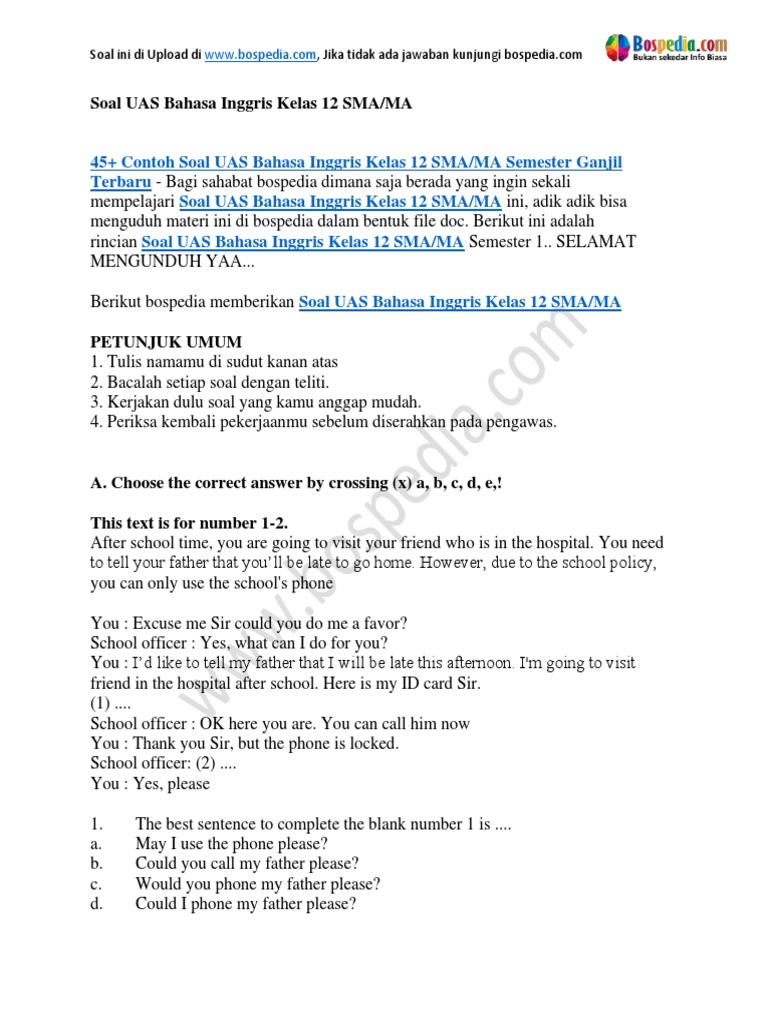 Soal ini di Upload di www.bospedia.com, Jika tidak ada jawaban kunjungi bospedia.com

Bospedia.com
Bukan sekedar Info Biasa

Soal UAS Bahasa Inggris Kelas 12 SMA/MA

45+ Contoh Soal UAS Bahasa Inggris Kelas 12 SMA/MA Semester Ganjil Terbaru - Bagi sahabat bospedia dimana saja berada yang ingin sekali mempelajari Soal UAS Bahasa Inggris Kelas 12 SMA/MA ini, adik adik bisa menguduh materi ini di bospedia dalam bentuk file doc. Berikut ini adalah rincian Soal UAS Bahasa Inggris Kelas 12 SMA/MA Semester 1.. SELAMAT MENGUNDUH YAA...

Berikut bospedia memberikan Soal UAS Bahasa Inggris Kelas 12 SMA/MA

PETUNJUK UMUM
1. Tulis namamu di sudut kanan atas
2. Bacalah setiap soal dengan teliti.
3. Kerjakan dulu soal yang kamu anggap mudah.
4. Periksa kembali pekerjaanmu sebelum diserahkan pada pengawas.

A. Choose the correct answer by crossing (x) a, b, c, d, e,!

This text is for number 1-2.
After school time, you are going to visit your friend who is in the hospital. You need to tell your father that you'll be late to go home. However, due to the school policy, you can only use the school's phone

You : Excuse me Sir could you do me a favor?
School officer : Yes, what can I do for you?
You : I'd like to tell my father that I will be late this afternoon. I'm going to visit friend in the hospital after school. Here is my ID card Sir.
(1) ....
School officer : OK here you are. You can call him now
You : Thank you Sir, but the phone is locked.
School officer: (2) ....
You : Yes, please

1. The best sentence to complete the blank number 1 is ....
a. May I use the phone please?
b. Could you call my father please?
c. Would you phone my father please?
d. Could I phone my father please?

www.bospedia.com